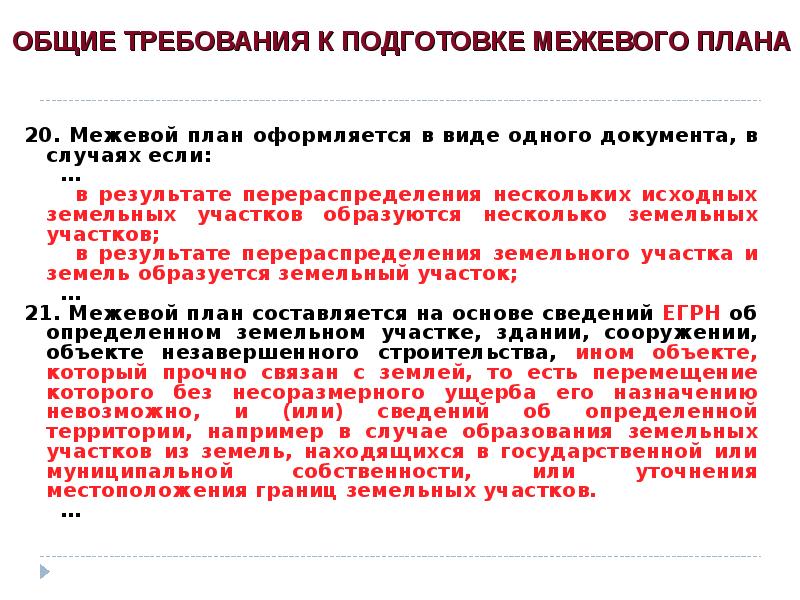 ОБЩИЕ ТРЕБОВАНИЯ К ПОДГОТОВКЕ МЕЖЕВОГО ПЛАНА

20. Межевой план оформляется в виде одного документа, в случаях если:
…
в результате перераспределения нескольких исходных земельных участков образуются несколько земельных участков;
в результате перераспределения земельного участка и земель образуется земельный участок;
…
21. Межевой план составляется на основе сведений ЕГРН об определенном земельном участке, здании, сооружении, объекте незавершенного строительства, ином объекте, который прочно связан с землей, то есть перемещение которого без несоразмерного ущерба его назначению невозможно, и (или) сведений об определенной территории, например в случае образования земельных участков из земель, находящихся в государственной или муниципальной собственности, или уточнения местоположения границ земельных участков.
…